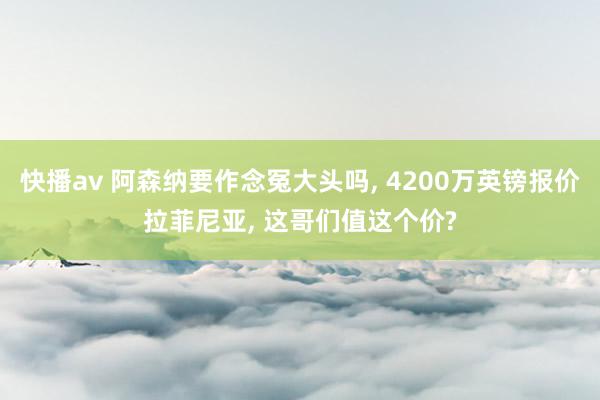 快播av 阿森纳要作念冤大头吗, 4200万英镑报价拉菲尼亚, 这哥们值这个价?